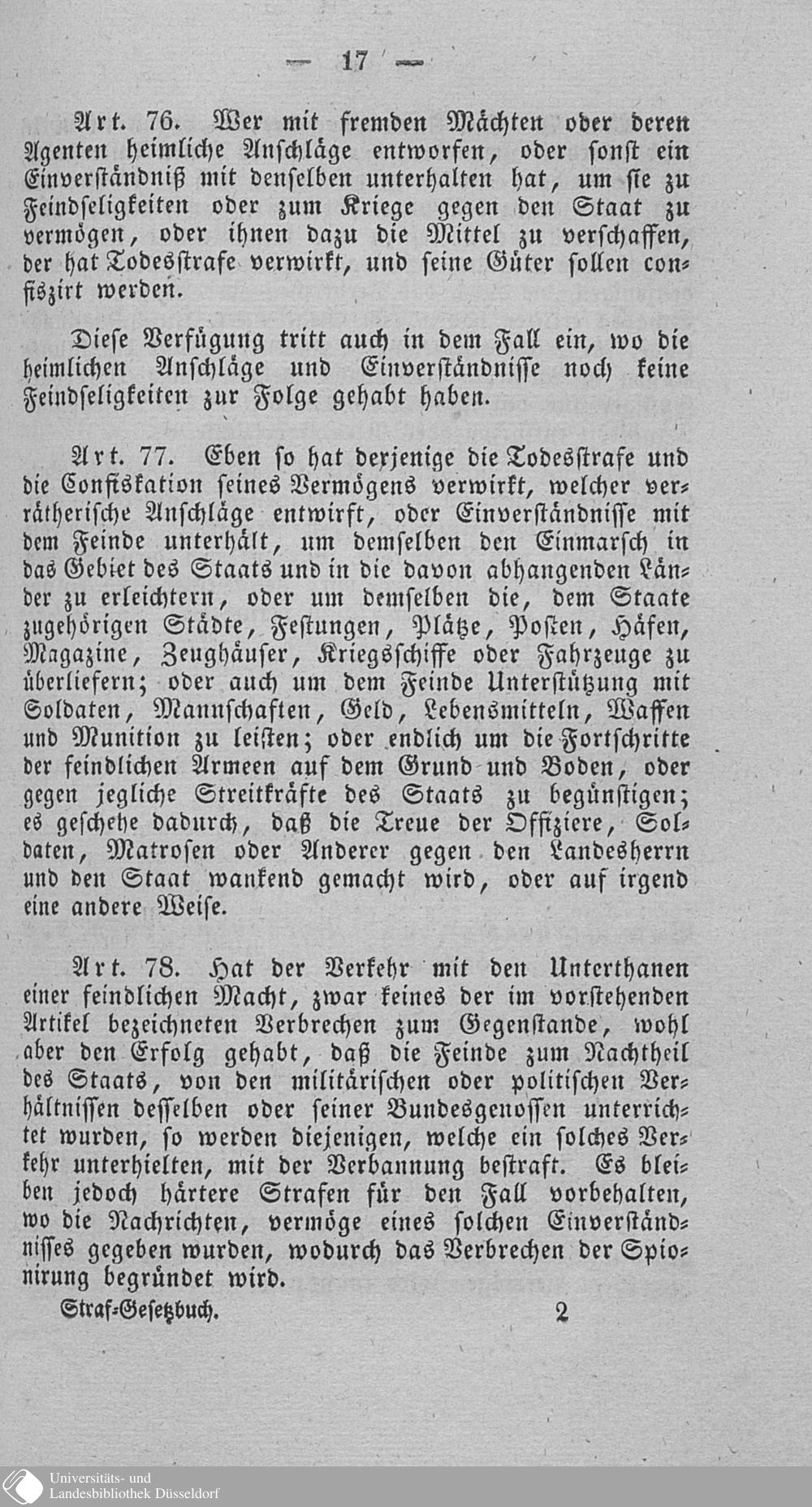 — 17 —

Art. 76. Wer mit fremden Mächten oder deren Agenten heimliche Anschläge entworfen, oder sonst ein Einverständniß mit denselben unterhalten hat, um sie zu Feindseligkeiten oder zum Kriege gegen den Staat zu vermögen, oder ihnen dazu die Mittel zu verschaffen, der hat Todesstrafe verwirkt, und seine Güter sollen confiszirt werden.

Diese Verfügung tritt auch in dem Fall ein, wo die heimlichen Anschläge und Einverständnisse noch keine Feindseligkeiten zur Folge gehabt haben.

Art. 77. Eben so hat derjenige die Todesstrafe und die Confiskation seines Vermögens verwirkt, welcher verrätherische Anschläge entwirft, oder Einverständnisse mit dem Feinde unterhält, um demselben den Einmarsch in das Gebiet des Staats und in die davon abhangenden Länder zu erleichtern, oder um demselben die, dem Staate zugehörigen Städte, Festungen, Plätze, Posten, Häfen, Magazine, Zeughäuser, Kriegsschiffe oder Fahrzeuge zu überliefern; oder auch um dem Feinde Unterstützung mit Soldaten, Mannschaften, Geld, Lebensmitteln, Waffen und Munition zu leisten; oder endlich um die Fortschritte der feindlichen Armeen auf dem Grund und Boden, oder gegen jegliche Streitkräfte des Staats zu begünstigen; es geschehe dadurch, daß die Treue der Offiziere, Soldaten, Matrosen oder Anderer gegen den Landesherrn und den Staat wankend gemacht wird, oder auf irgend eine andere Weise.

Art. 78. Hat der Verkehr mit den Unterthanen einer feindlichen Macht, zwar keines der im vorstehenden Artikel bezeichneten Verbrechen zum Gegenstande, wohl aber den Erfolg gehabt, daß die Feinde zum Nachtheil des Staats, von den militärischen oder politischen Verhältnissen desselben oder seiner Bundesgenossen unterrichtet wurden, so werden diejenigen, welche ein solches Verkehr unterhielten, mit der Verbannung bestraft. Es bleiben jedoch härtere Strafen für den Fall vorbehalten, wo die Nachrichten, vermöge eines solchen Einverständnisses gegeben wurden, wodurch das Verbrechen der Spionirung begründet wird.

Straf-Gesetzbuch. 2

Universitäts- und
Landesbibliothek Düsseldorf